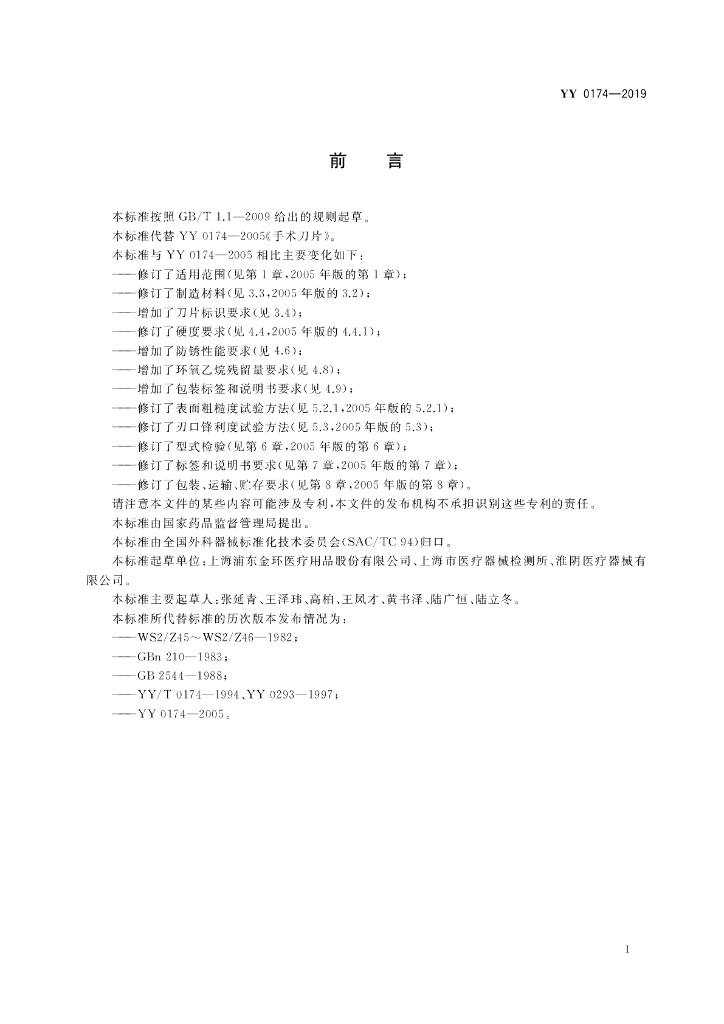 YY 0174—2019

前　言

本标准按照 GB/T 1.1—2009 给出的规则起草。

本标准代替 YY 0174—2005《手术刀片》。

本标准与 YY 0174—2005 相比主要变化如下：

——修订了适用范围(见第 1 章，2005 年版的第 1 章)；

——修订了制造材料(见 3.3，2005 年版的 3.2)；

——增加了刀片标识要求(见 3.4)；

——修订了硬度要求(见 4.4，2005 年版的 4.4.1)；

——增加了防锈性能要求(见 4.6)；

——增加了环氧乙烷残留量要求(见 4.8)；

——增加了包装标签和说明书要求(见 4.9)；

——修订了表面粗糙度试验方法(见 5.2.1，2005 年版的 5.2.1)；

——修订了刃口锋利度试验方法(见 5.3，2005 年版的 5.3)；

——修订了型式检验(见第 6 章，2005 年版的第 6 章)；

——修订了标签和说明书要求(见第 7 章，2005 年版的第 7 章)；

——修订了包装、运输、贮存要求(见第 8 章，2005 年版的第 8 章)。

请注意本文件的某些内容可能涉及专利，本文件的发布机构不承担识别这些专利的责任。

本标准由国家药品监督管理局提出。

本标准由全国外科器械标准化技术委员会(SAC/TC 94)归口。

本标准起草单位：上海浦东金环医疗用品股份有限公司、上海市医疗器械检测所、淮阴医疗器械有限公司。

本标准主要起草人：张延青、王泽玮、高柏、王凤才、黄书泽、陆广恒、陆立冬。

本标准所代替标准的历次版本发布情况为：

——WS2/Z45～WS2/Z46—1982；

——GBn 210—1983；

——GB 2544—1988；

——YY/T 0174—1994、YY 0293—1997；

——YY 0174—2005。

I